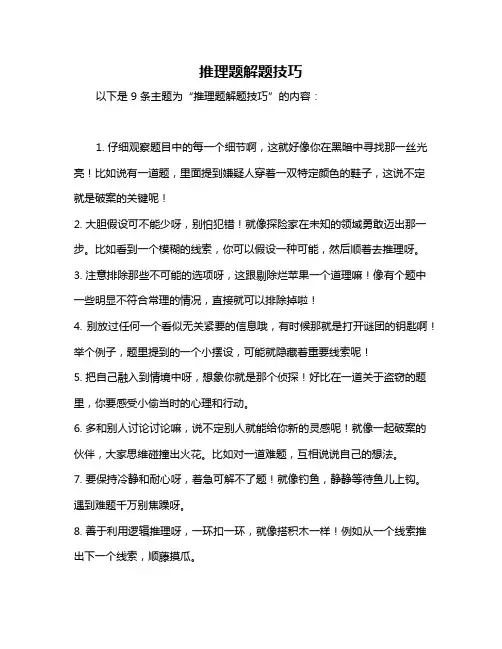 推理题解题技巧

以下是 9 条主题为“推理题解题技巧”的内容：

1. 仔细观察题目中的每一个细节啊，这就好像你在黑暗中寻找那一丝光亮！比如说有一道题，里面提到嫌疑人穿着一双特定颜色的鞋子，这说不定就是破案的关键呢！

2. 大胆假设可不能少呀，别怕犯错！就像探险家在未知的领域勇敢迈出那一步。比如看到一个模糊的线索，你可以假设一种可能，然后顺着去推理呀。

3. 注意排除那些不可能的选项呀，这跟剔除烂苹果一个道理嘛！像有个题中一些明显不符合常理的情况，直接就可以排除掉啦！

4. 别放过任何一个看似无关紧要的信息哦，有时候那就是打开谜团的钥匙啊！举个例子，题里提到的一个小摆设，可能就隐藏着重要线索呢！

5. 把自己融入到情境中呀，想象你就是那个侦探！好比在一道关于盗窃的题里，你要感受小偷当时的心理和行动。

6. 多和别人讨论讨论嘛，说不定别人就能给你新的灵感呢！就像一起破案的伙伴，大家思维碰撞出火花。比如对一道难题，互相说说自己的想法。

7. 要保持冷静和耐心呀，着急可解不了题！就像钓鱼，静静等待鱼儿上钩。遇到难题千万别焦躁呀。

8. 善于利用逻辑推理呀，一环扣一环，就像搭积木一样！例如从一个线索推出下一个线索，顺藤摸瓜。